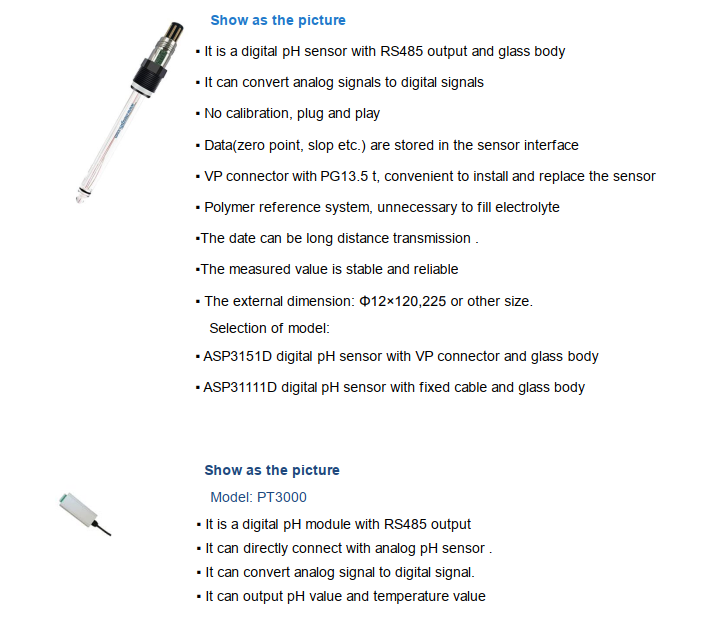 Show as the picture

▪ It is a digital pH sensor with RS485 output and glass body

▪ It can convert analog signals to digital signals

▪ No calibration, plug and play

▪ Data(zero point, slop etc.) are stored in the sensor interface

▪ VP connector with PG13.5 t, convenient to install and replace the sensor

▪ Polymer reference system, unnecessary to fill electrolyte

▪The date can be long distance transmission .

▪The measured value is stable and reliable

▪ The external dimension: Φ12×120,225 or other size.

Selection of model:

▪ ASP3151D digital pH sensor with VP connector and glass body

▪ ASP31111D digital pH sensor with fixed cable and glass body

Show as the picture

Model: PT3000

▪ It is a digital pH module with RS485 output

▪ It can directly connect with analog pH sensor .

▪ It can convert analog signal to digital signal.

▪ It can output pH value and temperature value